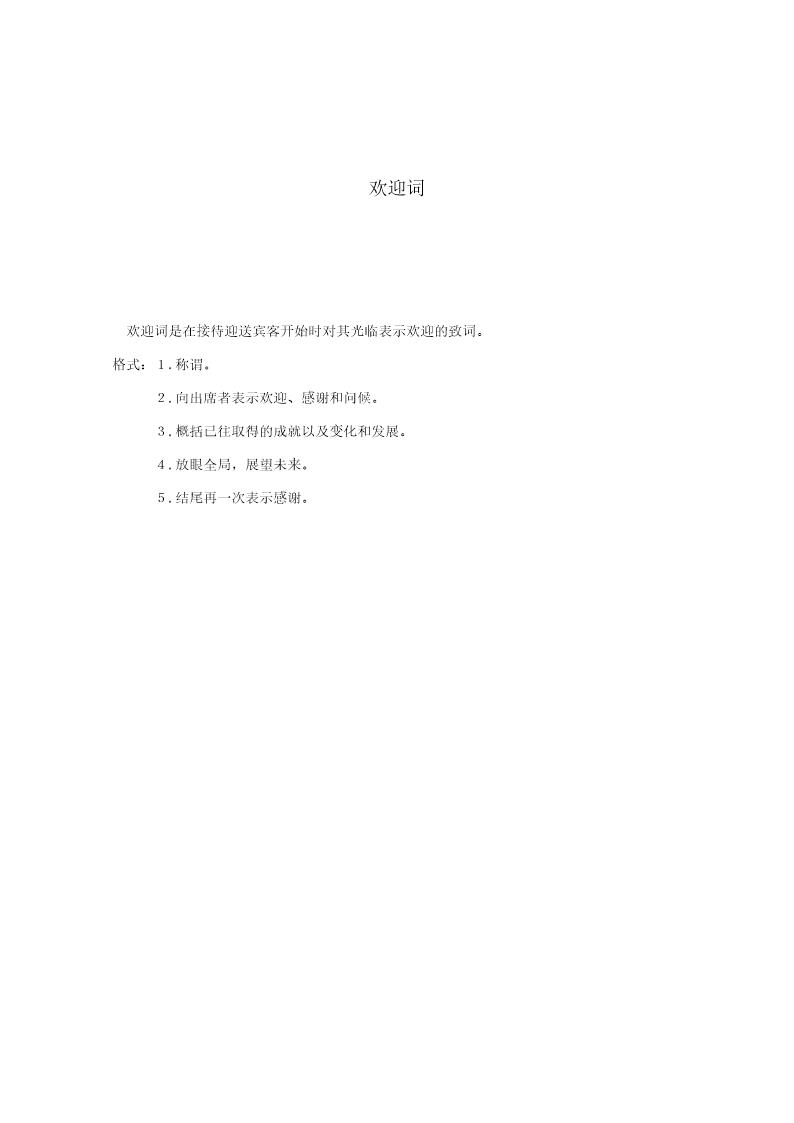 欢迎词

欢迎词是在接待迎送宾客开始时对其光临表示欢迎的致词。

格式：1.称谓。

2.向出席者表示欢迎、感谢和问候。

3.概括已往取得的成就以及变化和发展。

4.放眼全局，展望未来。

5.结尾再一次表示感谢。